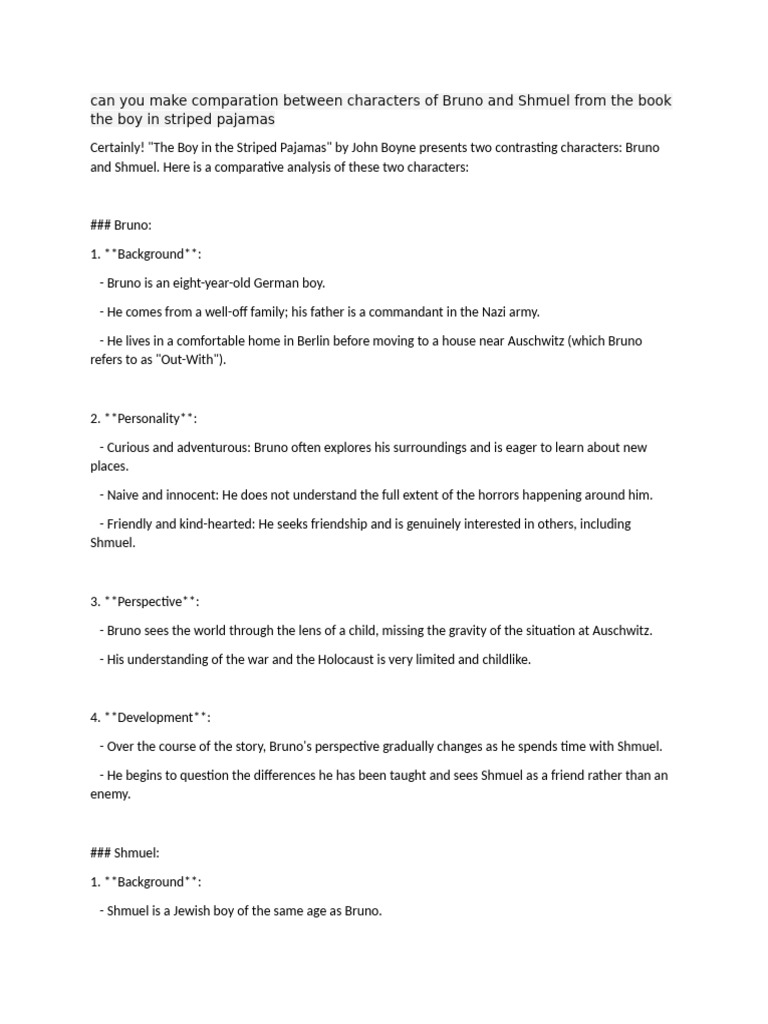 can you make comparation between characters of Bruno and Shmuel from the book the boy in striped pajamas

Certainly! "The Boy in the Striped Pajamas" by John Boyne presents two contrasting characters: Bruno and Shmuel. Here is a comparative analysis of these two characters:

### Bruno:

1. **Background**:

- Bruno is an eight-year-old German boy.

- He comes from a well-off family; his father is a commandant in the Nazi army.

- He lives in a comfortable home in Berlin before moving to a house near Auschwitz (which Bruno refers to as "Out-With").

2. **Personality**:

- Curious and adventurous: Bruno often explores his surroundings and is eager to learn about new places.

- Naive and innocent: He does not understand the full extent of the horrors happening around him.

- Friendly and kind-hearted: He seeks friendship and is genuinely interested in others, including Shmuel.

3. **Perspective**:

- Bruno sees the world through the lens of a child, missing the gravity of the situation at Auschwitz.

- His understanding of the war and the Holocaust is very limited and childlike.

4. **Development**:

- Over the course of the story, Bruno's perspective gradually changes as he spends time with Shmuel.

- He begins to question the differences he has been taught and sees Shmuel as a friend rather than an enemy.

### Shmuel:

1. **Background**:

- Shmuel is a Jewish boy of the same age as Bruno.